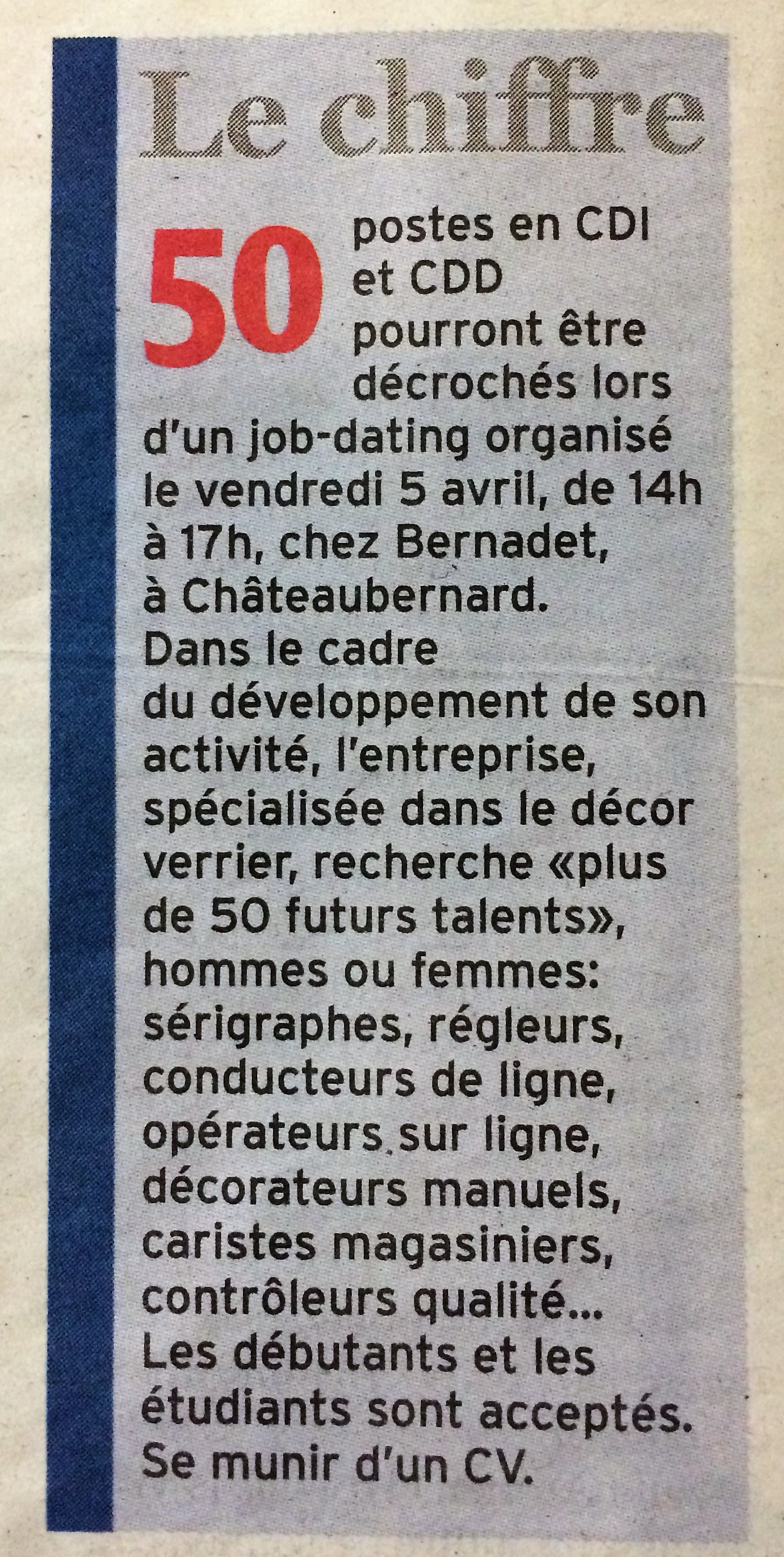 Le chiffre

50 postes en CDI et CDD pourront être décrochés lors d'un job-dating organisé le vendredi 5 avril, de 14h à 17h, chez Bernadet, à Châteaubernard. Dans le cadre du développement de son activité, l'entreprise, spécialisée dans le décor verrier, recherche «plus de 50 futurs talents», hommes ou femmes: sérigraphes, régleurs, conducteurs de ligne, opérateurs sur ligne, décorateurs manuels, caristes magasiniers, contrôleurs qualité... Les débutants et les étudiants sont acceptés. Se munir d'un CV.